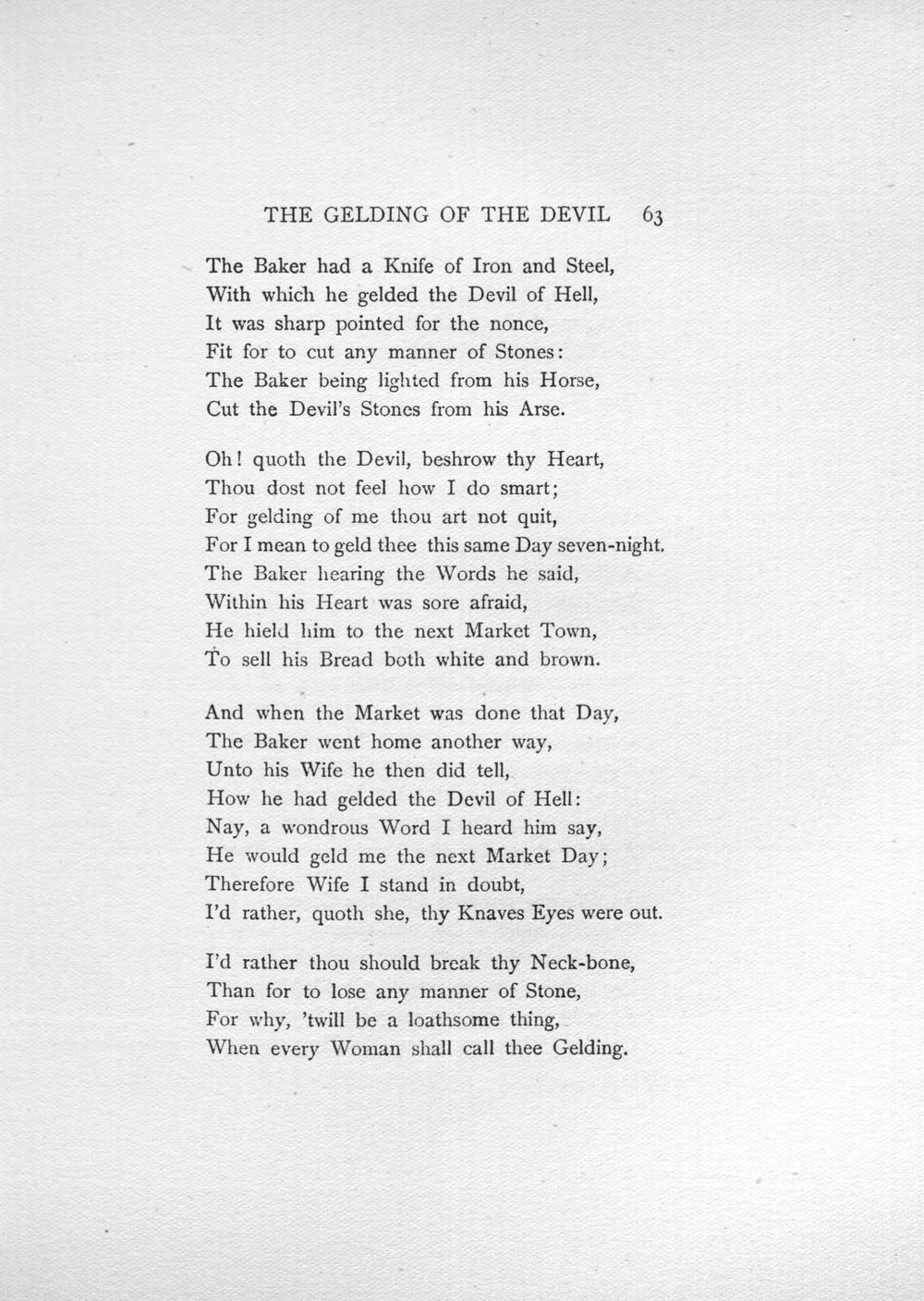 THE GELDING OF THE DEVIL 63

The Baker had a Knife of Iron and Steel,
With which he gelded the Devil of Hell,
It was sharp pointed for the nonce,
Fit for to cut any manner of Stones:
The Baker being lighted from his Horse,
Cut the Devil's Stones from his Arse.

Oh! quoth the Devil, beshrow thy Heart,
Thou dost not feel how I do smart;
For gelding of me thou art not quit,
For I mean to geld thee this same Day seven-night.
The Baker hearing the Words he said,
Within his Heart was sore afraid,
He hield him to the next Market Town,
To sell his Bread both white and brown.

And when the Market was done that Day,
The Baker went home another way,
Unto his Wife he then did tell,
How he had gelded the Devil of Hell:
Nay, a wondrous Word I heard him say,
He would geld me the next Market Day;
Therefore Wife I stand in doubt,
I'd rather, quoth she, thy Knaves Eyes were out.

I'd rather thou should break thy Neck-bone,
Than for to lose any manner of Stone,
For why, 'twill be a loathsome thing,
When every Woman shall call thee Gelding.